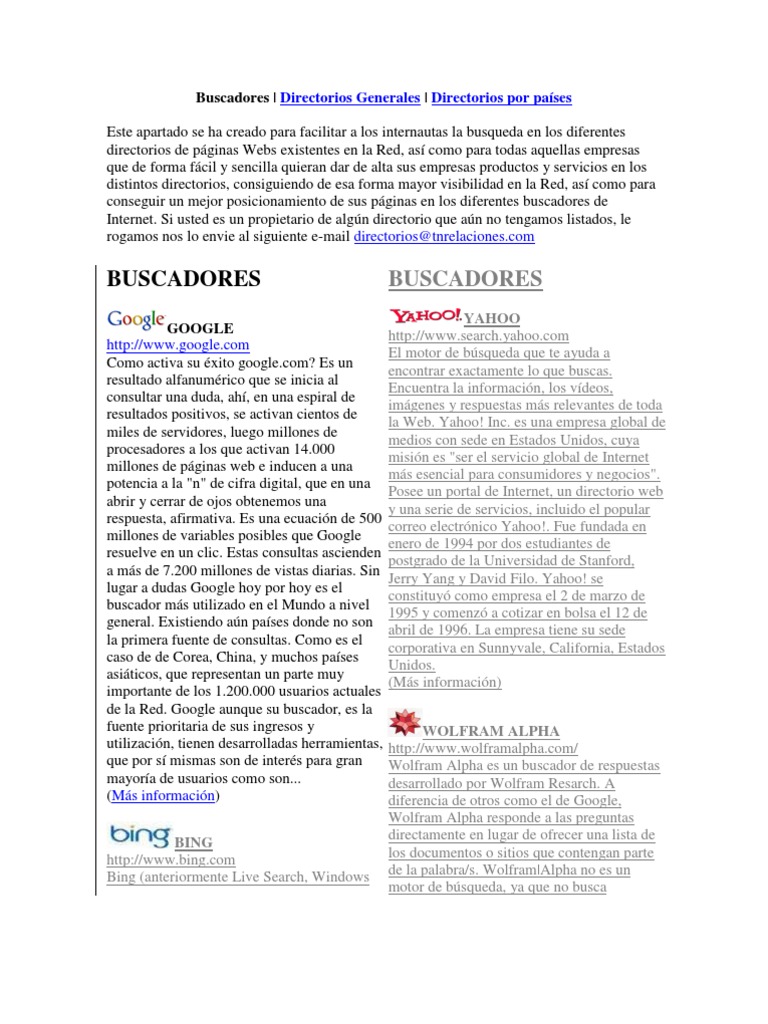 Buscadores | Directorios Generales | Directorios por países

Este apartado se ha creado para facilitar a los internautas la busqueda en los diferentes directorios de páginas Webs existentes en la Red, así como para todas aquellas empresas que de forma fácil y sencilla quieran dar de alta sus empresas productos y servicios en los distintos directorios, consiguiendo de esa forma mayor visibilidad en la Red, así como para conseguir un mejor posicionamiento de sus páginas en los diferentes buscadores de Internet. Si usted es un propietario de algún directorio que aún no tengamos listados, le rogamos nos lo envie al siguiente e-mail directorios@tnrelaciones.com

BUSCADORES

Google GOOGLE
http://www.google.com
Como activa su éxito google.com? Es un resultado alfanumérico que se inicia al consultar una duda, ahí, en una espiral de resultados positivos, se activan cientos de miles de servidores, luego millones de procesadores a los que activan 14.000 millones de páginas web e inducen a una potencia a la "n" de cifra digital, que en una abrir y cerrar de ojos obtenemos una respuesta, afirmativa. Es una ecuación de 500 millones de variables posibles que Google resuelve en un clic. Estas consultas ascienden a más de 7.200 millones de vistas diarias. Sin lugar a dudas Google hoy por hoy es el buscador más utilizado en el Mundo a nivel general. Existiendo aún países donde no son la primera fuente de consultas. Como es el caso de de Corea, China, y muchos países asiáticos, que representan un parte muy importante de los 1.200.000 usuarios actuales de la Red. Google aunque su buscador, es la fuente prioritaria de sus ingresos y utilización, tienen desarrolladas herramientas, que por sí mismas son de interés para gran mayoría de usuarios como son...
(Más información)

bing BING
http://www.bing.com
Bing (anteriormente Live Search, Windows

BUSCADORES

YAHOO! YAHOO
http://www.search.yahoo.com
El motor de búsqueda que te ayuda a encontrar exactamente lo que buscas. Encuentra la información, los vídeos, imágenes y respuestas más relevantes de toda la Web. Yahoo! Inc. es una empresa global de medios con sede en Estados Unidos, cuya misión es "ser el servicio global de Internet más esencial para consumidores y negocios". Posee un portal de Internet, un directorio web y una serie de servicios, incluido el popular correo electrónico Yahoo!. Fue fundada en enero de 1994 por dos estudiantes de postgrado de la Universidad de Stanford, Jerry Yang y David Filo. Yahoo! se constituyó como empresa el 2 de marzo de 1995 y comenzó a cotizar en bolsa el 12 de abril de 1996. La empresa tiene su sede corporativa en Sunnyvale, California, Estados Unidos.
(Más información)

WOLFRAM ALPHA
http://www.wolframalpha.com/
Wolfram Alpha es un buscador de respuestas desarrollado por Wolfram Resarch. A diferencia de otros como el de Google, Wolfram Alpha responde a las preguntas directamente en lugar de ofrecer una lista de los documentos o sitios que contengan parte de la palabra/s. Wolfram|Alpha no es un motor de búsqueda, ya que no busca